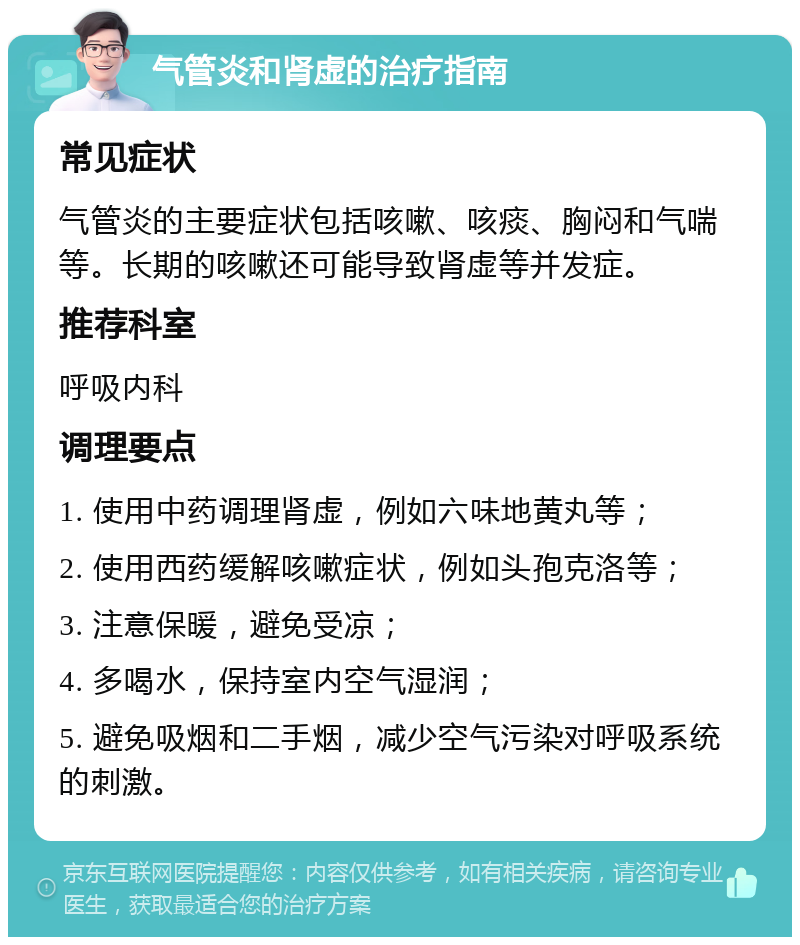 气管炎和肾虚的治疗指南

常见症状

气管炎的主要症状包括咳嗽、咳痰、胸闷和气喘等。长期的咳嗽还可能导致肾虚等并发症。

推荐科室

呼吸内科

调理要点

1. 使用中药调理肾虚，例如六味地黄丸等；

2. 使用西药缓解咳嗽症状，例如头孢克洛等；

3. 注意保暖，避免受凉；

4. 多喝水，保持室内空气湿润；

5. 避免吸烟和二手烟，减少空气污染对呼吸系统的刺激。

京东互联网医院提醒您：内容仅供参考，如有相关疾病，请咨询专业医生，获取最适合您的治疗方案